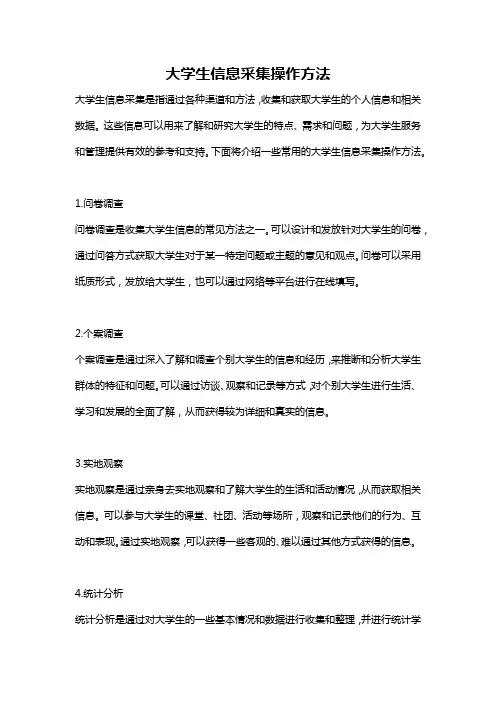 大学生信息采集操作方法

大学生信息采集是指通过各种渠道和方法，收集和获取大学生的个人信息和相关数据。这些信息可以用来了解和研究大学生的特点、需求和问题，为大学生服务和管理提供有效的参考和支持。下面将介绍一些常用的大学生信息采集操作方法。

1.问卷调查

问卷调查是收集大学生信息的常见方法之一。可以设计和发放针对大学生的问卷，通过问答方式获取大学生对于某一特定问题或主题的意见和观点。问卷可以采用纸质形式，发放给大学生，也可以通过网络等平台进行在线填写。

2.个案调查

个案调查是通过深入了解和调查个别大学生的信息和经历，来推断和分析大学生群体的特征和问题。可以通过访谈、观察和记录等方式，对个别大学生进行生活、学习和发展的全面了解，从而获得较为详细和真实的信息。

3.实地观察

实地观察是通过亲身去实地观察和了解大学生的生活和活动情况，从而获取相关信息。可以参与大学生的课堂、社团、活动等场所，观察和记录他们的行为、互动和表现。通过实地观察，可以获得一些客观的、难以通过其他方式获得的信息。

4.统计分析

统计分析是通过对大学生的一些基本情况和数据进行收集和整理，并进行统计学